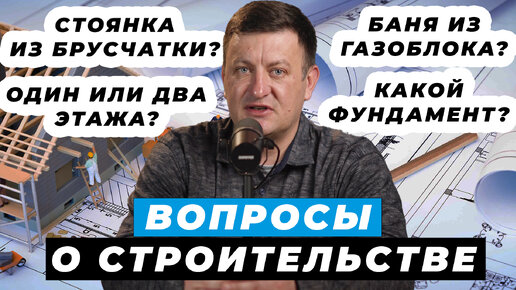 СТОЯНКА ИЗ БРУСЧАТКИ?

ОДИН ИЛИ ДВА ЭТАЖА?

БАНЯ ИЗ ГАЗОБЛОКА?

КАКОЙ ФУНДАМЕНТ?

ВОПРОСЫ

О СТРОИТЕЛЬСТВЕ